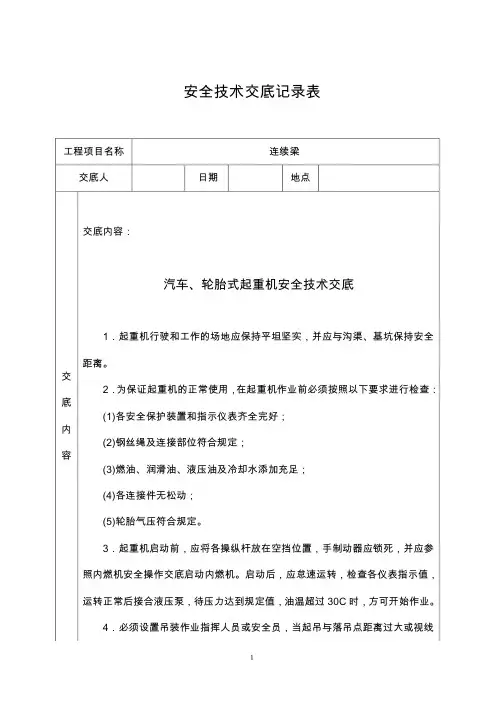 安全技术交底记录表

| 工程项目名称 | 连续梁 | | | | |
|---|---|---|---|---|---|
| 交底人 | | 日期 | | 地点 | |

交底内容

交底内容：

汽车、轮胎式起重机安全技术交底

1．起重机行驶和工作的场地应保持平坦坚实，并应与沟渠、基坑保持安全距离。

2．为保证起重机的正常使用，在起重机作业前必须按照以下要求进行检查：

(1)各安全保护装置和指示仪表齐全完好；

(2)钢丝绳及连接部位符合规定；

(3)燃油、润滑油、液压油及冷却水添加充足；

(4)各连接件无松动；

(5)轮胎气压符合规定。

3．起重机启动前，应将各操纵杆放在空挡位置，手制动器应锁死，并应参照内燃机安全操作交底启动内燃机。启动后，应怠速运转，检查各仪表指示值，运转正常后接合液压泵，待压力达到规定值，油温超过 30C 时，方可开始作业。

4．必须设置吊装作业指挥人员或安全员，当起吊与落吊点距离过大或视线

1